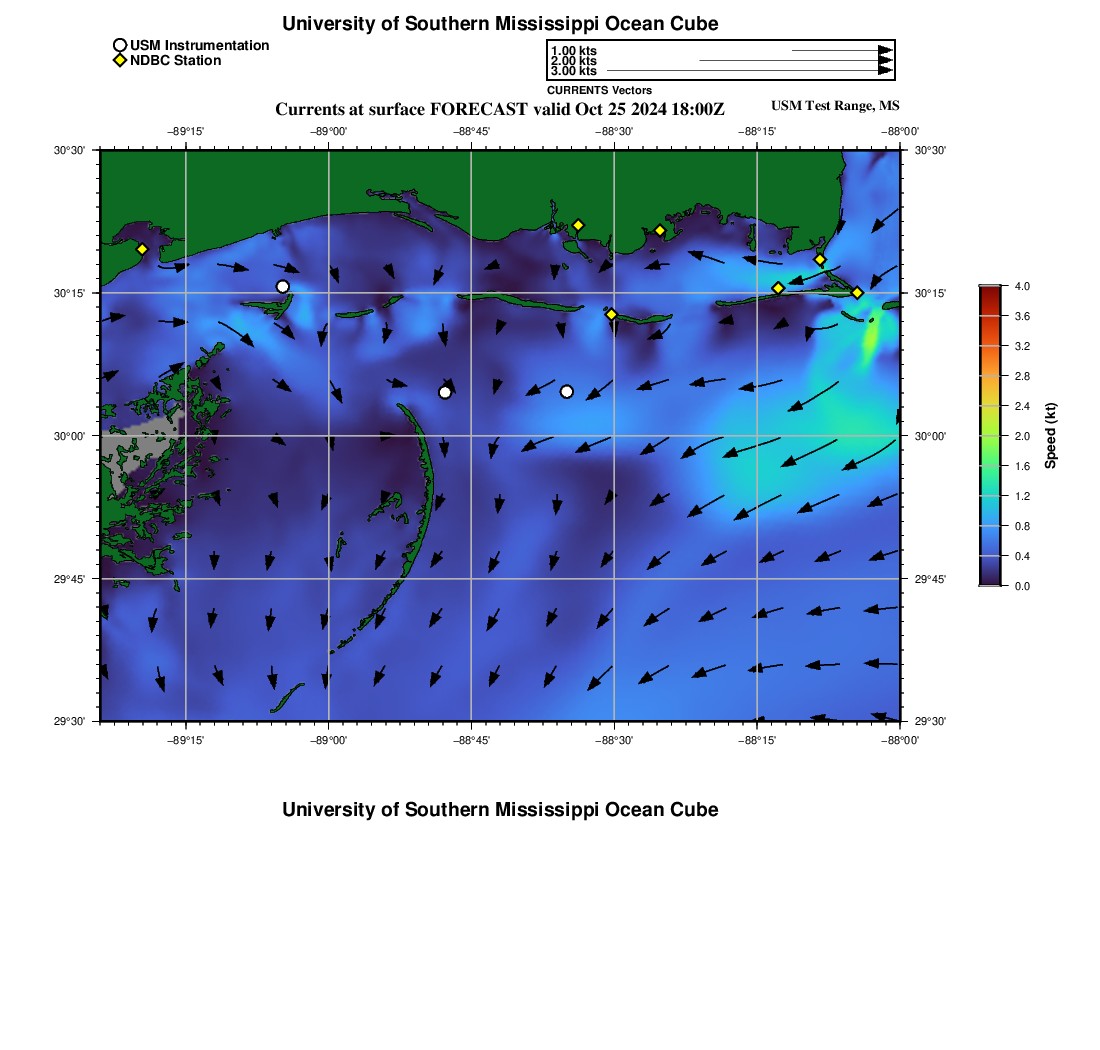 University of Southern Mississippi Ocean Cube

USM Instrumentation
NDBC Station

1.00 kts
2.00 kts
3.00 kts
CURRENTS Vectors

Currents at surface FORECAST valid Oct 25 2024 18:00Z

USM Test Range, MS

−89°15' −89°00' −88°45' −88°30' −88°15' −88°00'

30°30' 30°15' 30°00' 29°45' 29°30'

30°30' 30°15' 30°00' 29°45' 29°30'

−89°15' −89°00' −88°45' −88°30' −88°15' −88°00'

4.0
3.6
3.2
2.8
2.4
2.0
1.6
1.2
0.8
0.4
0.0
Speed (kt)

University of Southern Mississippi Ocean Cube